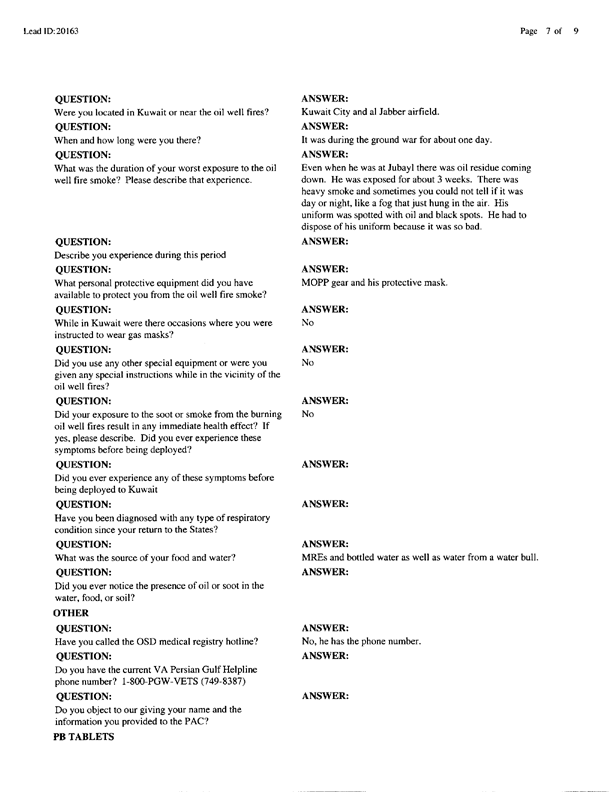 Lead ID:20163

Page 7 of 9

QUESTION:
Were you located in Kuwait or near the oil well fires?

ANSWER:
Kuwait City and al Jabber airfield.

QUESTION:
When and how long were you there?

ANSWER:
It was during the ground war for about one day.

QUESTION:
What was the duration of your worst exposure to the oil well fire smoke? Please describe that experience.

ANSWER:
Even when he was at Jubayl there was oil residue coming down. He was exposed for about 3 weeks. There was heavy smoke and sometimes you could not tell if it was day or night, like a fog that just hung in the air. His uniform was spotted with oil and black spots. He had to dispose of his uniform because it was so bad.

QUESTION:
Describe you experience during this period

ANSWER:

QUESTION:
What personal protective equipment did you have available to protect you from the oil well fire smoke?

ANSWER:
MOPP gear and his protective mask.

QUESTION:
While in Kuwait were there occasions where you were instructed to wear gas masks?

ANSWER:
No

QUESTION:
Did you use any other special equipment or were you given any special instructions while in the vicinity of the oil well fires?

ANSWER:
No

QUESTION:
Did your exposure to the soot or smoke from the burning oil well fires result in any immediate health effect? If yes, please describe. Did you ever experience these symptoms before being deployed?

ANSWER:
No

QUESTION:
Did you ever experience any of these symptoms before being deployed to Kuwait

ANSWER:

QUESTION:
Have you been diagnosed with any type of respiratory condition since your return to the States?

ANSWER:

QUESTION:
What was the source of your food and water?

ANSWER:
MREs and bottled water as well as water from a water bull.

QUESTION:
Did you ever notice the presence of oil or soot in the water, food, or soil?

ANSWER:

OTHER

QUESTION:
Have you called the OSD medical registry hotline?

ANSWER:
No, he has the phone number.

QUESTION:
Do you have the current VA Persian Gulf Helpline phone number? 1-800-PGW-VETS (749-8387)

ANSWER:

QUESTION:
Do you object to our giving your name and the information you provided to the PAC?

ANSWER:

PB TABLETS